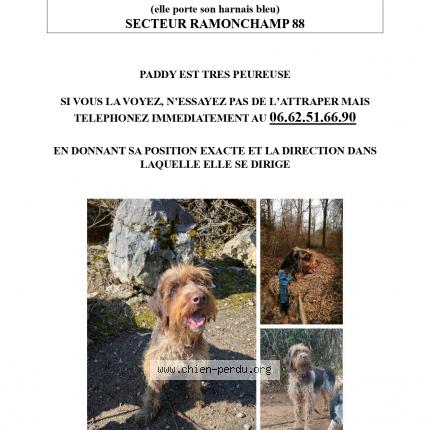 (elle porte son harnais bleu)
SECTEUR RAMONCHAMP 88

PADDY EST TRES PEUREUSE

SI VOUS LA VOYEZ, N'ESSAYEZ PAS DE L'ATTRAPER MAIS TELEPHONEZ IMMEDIATEMENT AU 06.62.51.66.90

EN DONNANT SA POSITION EXACTE ET LA DIRECTION DANS LAQUELLE ELLE SE DIRIGE

www.chien-perdu.org